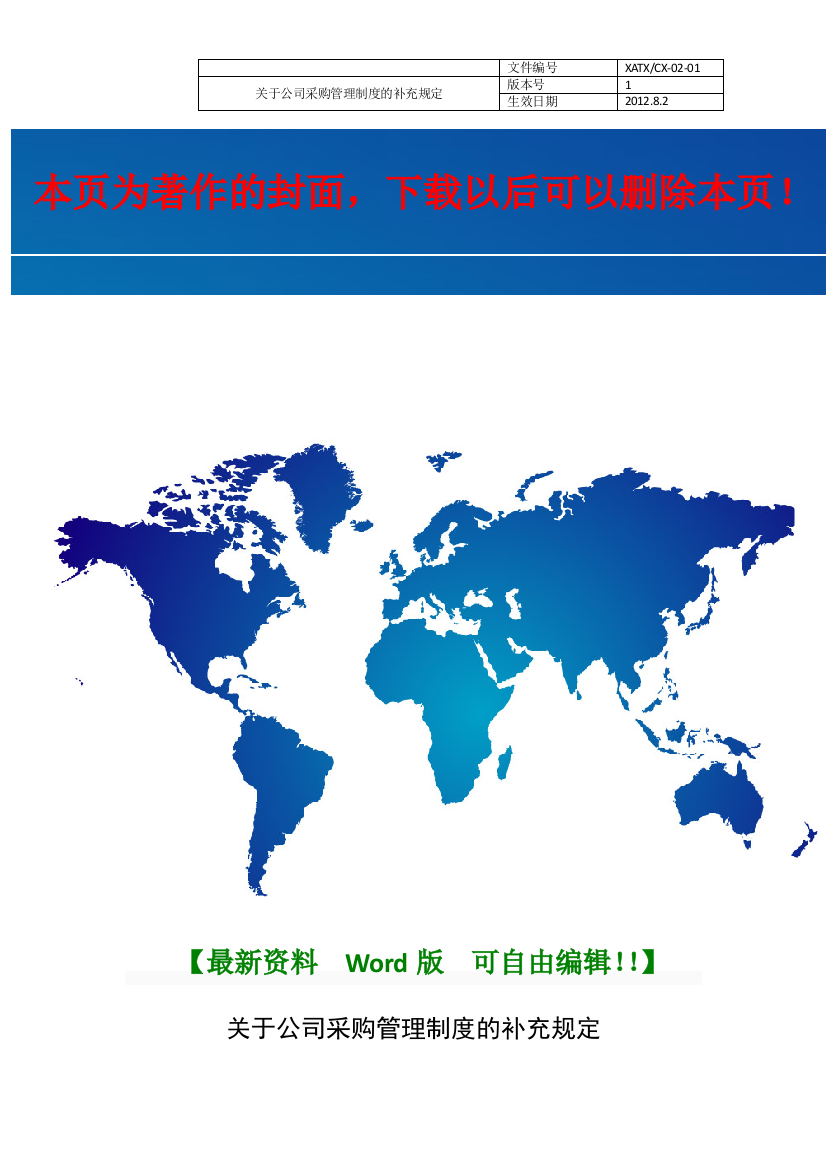 | 关于公司采购管理制度的补充规定 | 文件编号 | XATX/CX-02-01 |
|---|---|---|
| | 版本号 | 1 |
| | 生效日期 | 2012.8.2 |

本页为著作的封面，下载以后可以删除本页！

【最新资料 Word 版 可自由编辑!!】

关于公司采购管理制度的补充规定